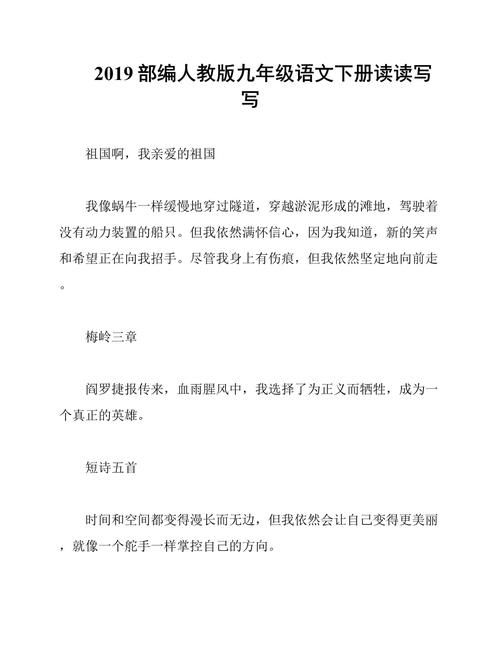 2019 部编人教版九年级语文下册读读写写

祖国啊，我亲爱的祖国

我像蜗牛一样缓慢地穿过隧道，穿越淤泥形成的滩地，驾驶着没有动力装置的船只。但我依然满怀信心，因为我知道，新的笑声和希望正在向我招手。尽管我身上有伤痕，但我依然坚定地向前走。

梅岭三章

阎罗捷报传来，血雨腥风中，我选择了为正义而牺牲，成为一个真正的英雄。

短诗五首

时间和空间都变得漫长而无边，但我依然会让自己变得更美丽，就像一个舵手一样掌控自己的方向。